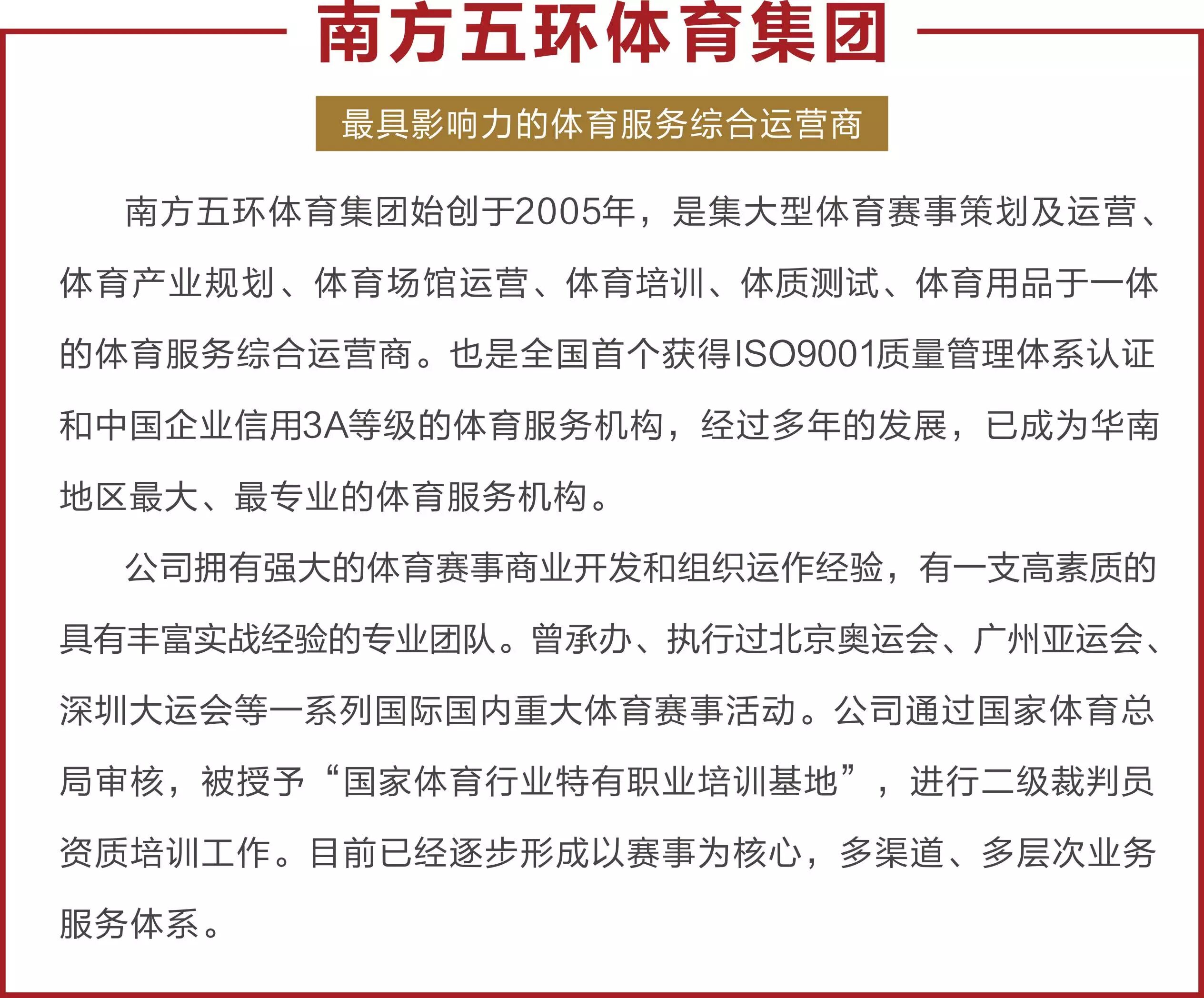 南方五环体育集团

最具影响力的体育服务综合运营商

南方五环体育集团始创于2005年，是集大型体育赛事策划及运营、体育产业规划、体育场馆运营、体育培训、体质测试、体育用品于一体的体育服务综合运营商。也是全国首个获得ISO9001质量管理体系认证和中国企业信用3A等级的体育服务机构，经过多年的发展，已成为华南地区最大、最专业的体育服务机构。

公司拥有强大的体育赛事商业开发和组织运作经验，有一支高素质的具有丰富实战经验的专业团队。曾承办、执行过北京奥运会、广州亚运会、深圳大运会等一系列国际国内重大体育赛事活动。公司通过国家体育总局审核，被授予“国家体育行业特有职业培训基地”，进行二级裁判员资质培训工作。目前已经逐步形成以赛事为核心，多渠道、多层次业务服务体系。